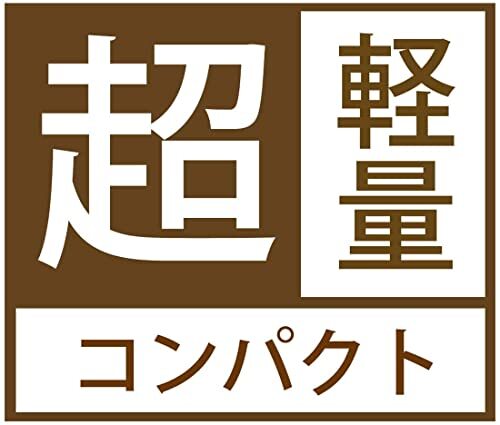 超軽量

コンパクト